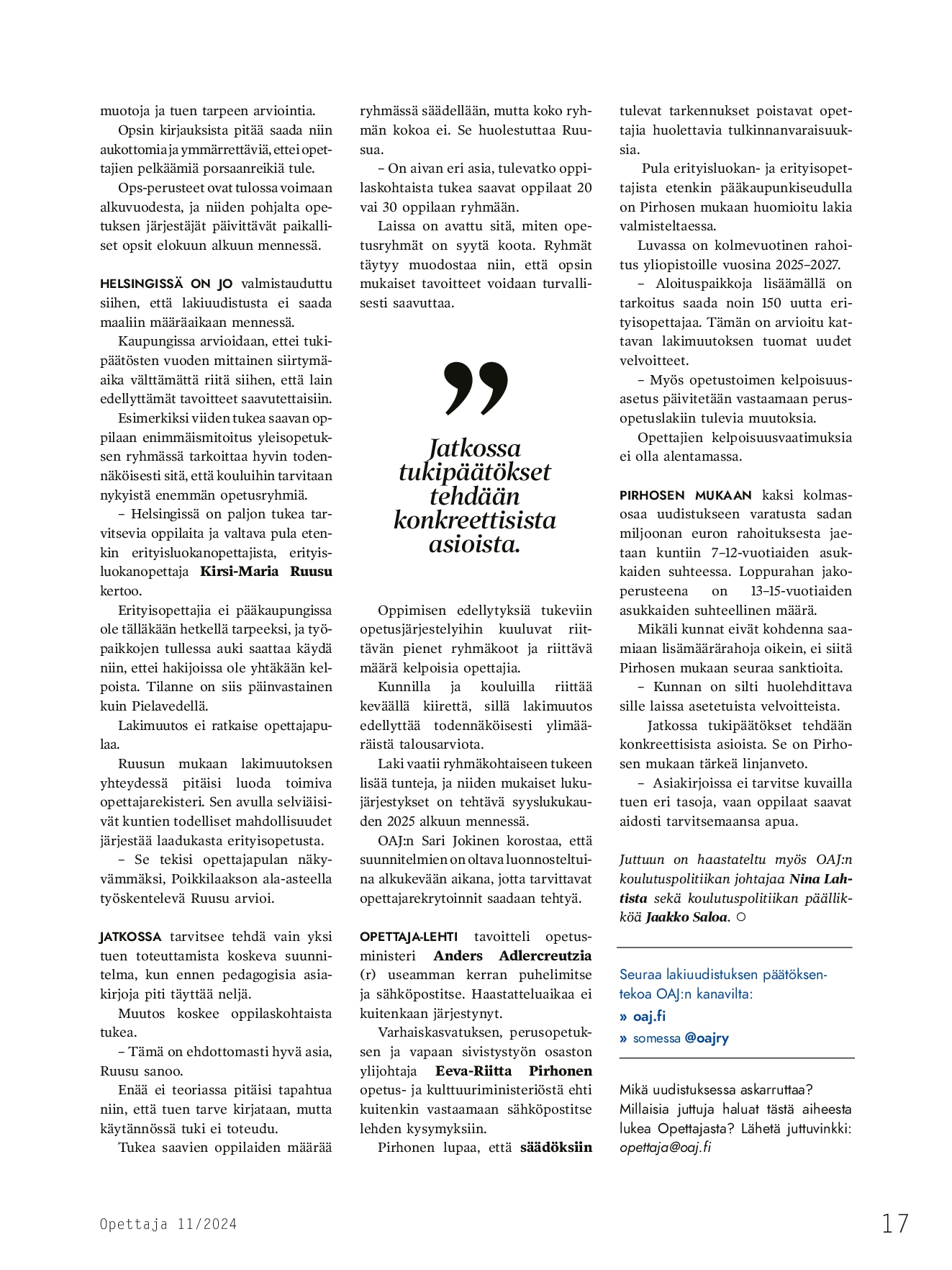 muotoja ja tuen tarpeen arviointia.

Opsin kirjauksista pitää saada niin aukottomia ja ymmärrettäviä, ettei opettajien pelkäämiä porsaanreikiä tule.

Ops-perusteet ovat tulossa voimaan alkuvuodesta, ja niiden pohjalta opetuksen järjestäjät päivittävät paikalliset opsit elokuun alkuun mennessä.

HELSINGISSÄ ON JO valmistauduttu siihen, että lakiuudistusta ei saada maaliin määräaikaan mennessä.

Kaupungissa arvioidaan, ettei tukipäätösten vuoden mittainen siirtymäaika välttämättä riitä siihen, että lain edellyttämät tavoitteet saavutettaisiin.

Esimerkiksi viiden tukea saavan oppilaan enimmäismitoitus yleisopetuksen ryhmässä tarkoittaa hyvin todennäköisesti sitä, että kouluihin tarvitaan nykyistä enemmän opetusryhmiä.

– Helsingissä on paljon tukea tarvitsevia oppilaita ja valtava pula etenkin erityisluokanopettajista, erityisluokanopettaja Kirsi-Maria Ruusu kertoo.

Erityisopettajia ei pääkaupungissa ole tälläkään hetkellä tarpeeksi, ja työpaikkojen tullessa auki saattaa käydä niin, ettei hakijoissa ole yhtäkään kelpoista. Tilanne on siis päinvastainen kuin Pielavedellä.

Lakimuutos ei ratkaise opettajapulaa.

Ruusun mukaan lakimuutoksen yhteydessä pitäisi luoda toimiva opettajarekisteri. Sen avulla selviäisivät kuntien todelliset mahdollisuudet järjestää laadukasta erityisopetusta.

– Se tekisi opettajapulan näkyvämmäksi, Poikkilaakson ala-asteella työskentelevä Ruusu arvioi.

JATKOSSA tarvitsee tehdä vain yksi tuen toteuttamista koskeva suunnitelma, kun ennen pedagogisia asiakirjoja piti täyttää neljä.

Muutos koskee oppilaskohtaista tukea.

– Tämä on ehdottomasti hyvä asia, Ruusu sanoo.

Enää ei teoriassa pitäisi tapahtua niin, että tuen tarve kirjataan, mutta käytännössä tuki ei toteudu.

Tukea saavien oppilaiden määrää ryhmässä säädellään, mutta koko ryhmän kokoa ei. Se huolestuttaa Ruusua.

– On aivan eri asia, tulevatko oppilaskohtaista tukea saavat oppilaat 20 vai 30 oppilaan ryhmään.

Laissa on avattu sitä, miten opetusryhmät on syytä koota. Ryhmät täytyy muodostaa niin, että opsin mukaiset tavoitteet voidaan turvallisesti saavuttaa.

”

Jatkossa tukipäätökset tehdään konkreettisista asioista.

Oppimisen edellytyksiä tukeviin opetusjärjestelyihin kuuluvat riittävän pienet ryhmäkoot ja riittävä määrä kelpoisia opettajia.

Kunnilla ja kouluilla riittää keväällä kiirettä, sillä lakimuutos edellyttää todennäköisesti ylimääräistä talousarviota.

Laki vaatii ryhmäkohtaiseen tukeen lisää tunteja, ja niiden mukaiset lukujärjestykset on tehtävä syyslukukauden 2025 alkuun mennessä.

OAJ:n Sari Jokinen korostaa, että suunnitelmien on oltava luonnosteltuina alkukevään aikana, jotta tarvittavat opettajarekrytoinnit saadaan tehtyä.

OPETTAJA-LEHTI tavoitteli opetusministeri Anders Adlercreutzia (r) useamman kerran puhelimitse ja sähköpostitse. Haastatteluaikaa ei kuitenkaan järjestynyt.

Varhaiskasvatuksen, perusopetuksen ja vapaan sivistystyön osaston ylijohtaja Eeva-Riitta Pirhonen opetus- ja kulttuuriministeriöstä ehti kuitenkin vastaamaan sähköpostitse lehden kysymyksiin.

Pirhonen lupaa, että säädöksiin tulevat tarkennukset poistavat opettajia huolettavia tulkinnanvaraisuuksia.

Pula erityisluokan- ja erityisopettajista etenkin pääkaupunkiseudulla on Pirhosen mukaan huomioitu lakia valmisteltaessa.

Luvassa on kolmevuotinen rahoitus yliopistoille vuosina 2025–2027.

– Aloituspaikkoja lisäämällä on tarkoitus saada noin 150 uutta erityisopettajaa. Tämän on arvioitu kattavan lakimuutoksen tuomat uudet velvoitteet.

– Myös opetustoimen kelpoisuusasetus päivitetään vastaamaan perusopetuslakiin tulevia muutoksia.

Opettajien kelpoisuusvaatimuksia ei olla alentamassa.

PIRHOSEN MUKAAN kaksi kolmasosaa uudistukseen varatusta sadan miljoonan euron rahoituksesta jaetaan kuntiin 7–12-vuotiaiden asukkaiden suhteessa. Loppurahan jakoperusteena on 13–15-vuotiaiden asukkaiden suhteellinen määrä.

Mikäli kunnat eivät kohdenna saamiaan lisämäärärahoja oikein, ei siitä Pirhosen mukaan seuraa sanktioita.

– Kunnan on silti huolehdittava sille laissa asetetuista velvoitteista.

Jatkossa tukipäätökset tehdään konkreettisista asioista. Se on Pirhosen mukaan tärkeä linjanveto.

– Asiakirjoissa ei tarvitse kuvailla tuen eri tasoja, vaan oppilaat saavat aidosti tarvitsemaansa apua.

Juttuun on haastateltu myös OAJ:n koulutuspolitiikan johtajaa Nina Lahtista sekä koulutuspolitiikan päällikköä Jaakko Saloa. ○

Seuraa lakiuudistuksen päätöksentekoa OAJ:n kanavilta:
» oaj.fi
» somessa @oajry

Mikä uudistuksessa askarruttaa? Millaisia juttuja haluat tästä aiheesta lukea Opettajasta? Lähetä juttuvinkki: opettaja@oaj.fi

Opettaja 11/2024

17